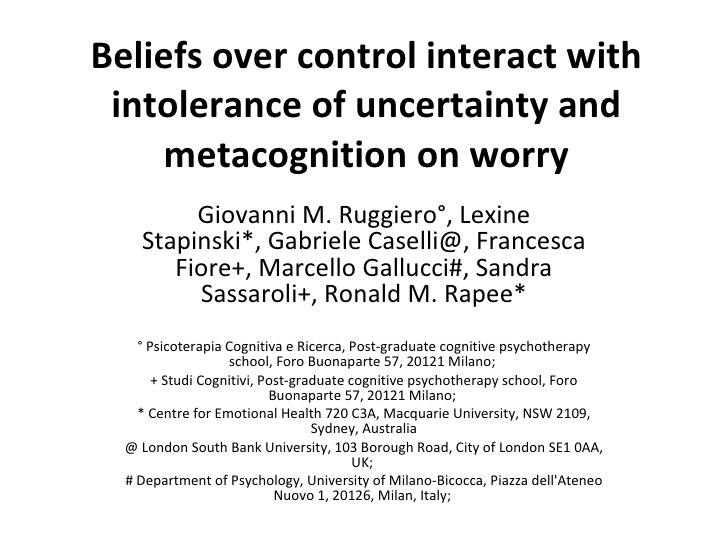 Beliefs over control interact with intolerance of uncertainty and metacognition on worry

Giovanni M. Ruggiero°, Lexine Stapinski*, Gabriele Caselli@, Francesca Fiore+, Marcello Gallucci#, Sandra Sassaroli+, Ronald M. Rapee*

° Psicoterapia Cognitiva e Ricerca, Post-graduate cognitive psychotherapy school, Foro Buonaparte 57, 20121 Milano;

+ Studi Cognitivi, Post-graduate cognitive psychotherapy school, Foro Buonaparte 57, 20121 Milano;

* Centre for Emotional Health 720 C3A, Macquarie University, NSW 2109, Sydney, Australia

@ London South Bank University, 103 Borough Road, City of London SE1 0AA, UK;

# Department of Psychology, University of Milano-Bicocca, Piazza dell'Ateneo Nuovo 1, 20126, Milan, Italy;